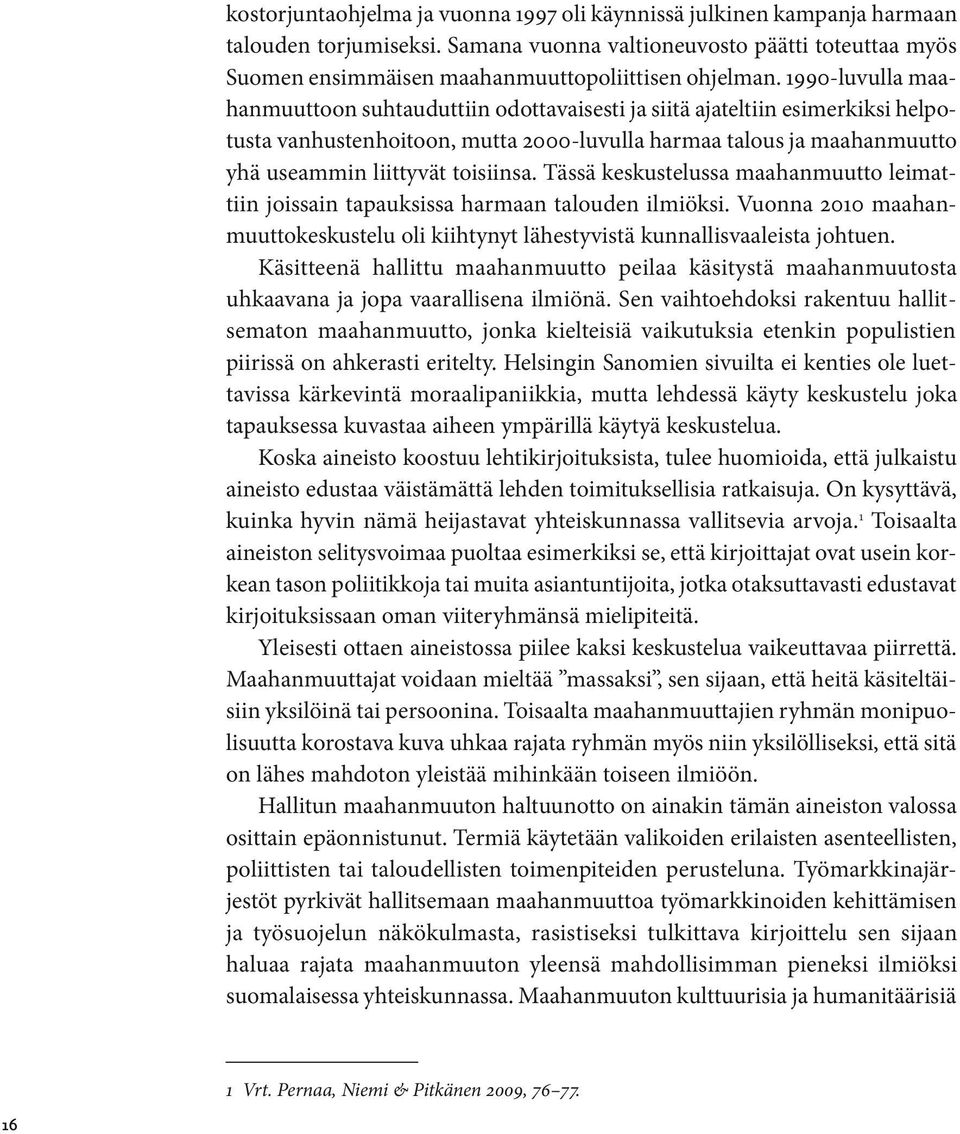 kostorjuntaohjelma ja vuonna 1997 oli käynnissä julkinen kampanja harmaan talouden torjumiseksi. Samana vuonna valtioneuvosto päätti toteuttaa myös Suomen ensimmäisen maahanmuuttopoliittisen ohjelman. 1990-luvulla maahanmuuttoon suhtauduttiin odottavaisesti ja siitä ajateltiin esimerkiksi helpotusta vanhustenhoitoon, mutta 2000-luvulla harmaa talous ja maahanmuutto yhä useammin liittyvät toisiinsa. Tässä keskustelussa maahanmuutto leimattiin joissain tapauksissa harmaan talouden ilmiöksi. Vuonna 2010 maahanmuuttokeskustelu oli kiihtynyt lähestyvistä kunnallisvaaleista johtuen.

Käsitteenä hallittu maahanmuutto peilaa käsitystä maahanmuutosta uhkaavana ja jopa vaarallisena ilmiönä. Sen vaihtoehdoksi rakentuu hallitsematon maahanmuutto, jonka kielteisiä vaikutuksia etenkin populistien piirissä on ahkerasti eritelty. Helsingin Sanomien sivuilta ei kenties ole luettavissa kärkevintä moraalipaniikkia, mutta lehdessä käyty keskustelu joka tapauksessa kuvastaa aiheen ympärillä käytyä keskustelua.

Koska aineisto koostuu lehtikirjoituksista, tulee huomioida, että julkaistu aineisto edustaa väistämättä lehden toimituksellisia ratkaisuja. On kysyttävä, kuinka hyvin nämä heijastavat yhteiskunnassa vallitsevia arvoja.$^1$ Toisaalta aineiston selitysvoimaa puoltaa esimerkiksi se, että kirjoittajat ovat usein korkean tason poliitikkoja tai muita asiantuntijoita, jotka otaksuttavasti edustavat kirjoituksissaan oman viiteryhmänsä mielipiteitä.

Yleisesti ottaen aineistossa piilee kaksi keskustelua vaikeuttavaa piirrettä. Maahanmuuttajat voidaan mieltää ”massaksi”, sen sijaan, että heitä käsiteltäisiin yksilöinä tai persoonina. Toisaalta maahanmuuttajien ryhmän monipuolisuutta korostava kuva uhkaa rajata ryhmän myös niin yksilölliseksi, että sitä on lähes mahdoton yleistää mihinkään toiseen ilmiöön.

Hallitun maahanmuuton haltuunotto on ainakin tämän aineiston valossa osittain epäonnistunut. Termiä käytetään valikoiden erilaisten asenteellisten, poliittisten tai taloudellisten toimenpiteiden perusteluna. Työmarkkinajärjestöt pyrkivät hallitsemaan maahanmuuttoa työmarkkinoiden kehittämisen ja työsuojelun näkökulmasta, rasistiseksi tulkittava kirjoittelu sen sijaan haluaa rajata maahanmuuton yleensä mahdollisimman pieneksi ilmiöksi suomalaisessa yhteiskunnassa. Maahanmuuton kulttuurisia ja humanitäärisiä

1 Vrt. Pernaa, Niemi & Pitkänen 2009, 76–77.

16